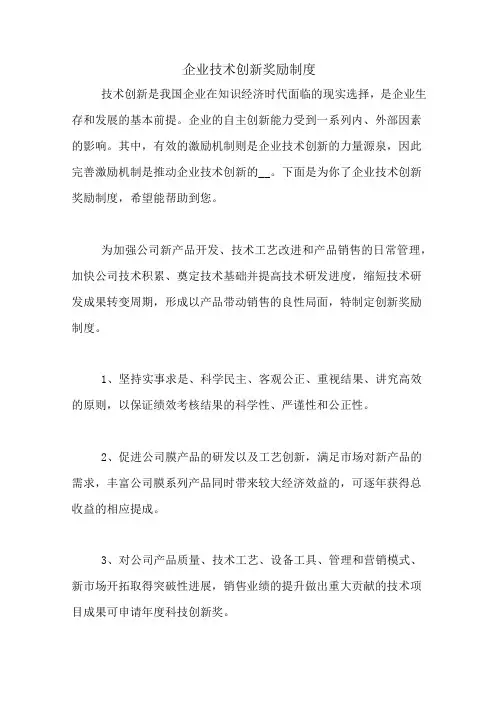 企业技术创新奖励制度

技术创新是我国企业在知识经济时代面临的现实选择，是企业生存和发展的基本前提。企业的自主创新能力受到一系列内、外部因素的影响。其中，有效的激励机制则是企业技术创新的力量源泉，因此完善激励机制是推动企业技术创新的__。下面是为你了企业技术创新奖励制度，希望能帮助到您。

为加强公司新产品开发、技术工艺改进和产品销售的日常管理，加快公司技术积累、奠定技术基础并提高技术研发进度，缩短技术研发成果转变周期，形成以产品带动销售的良性局面，特制定创新奖励制度。

1、坚持实事求是、科学民主、客观公正、重视结果、讲究高效的原则，以保证绩效考核结果的科学性、严谨性和公正性。

2、促进公司膜产品的研发以及工艺创新，满足市场对新产品的需求，丰富公司膜系列产品同时带来较大经济效益的，可逐年获得总收益的相应提成。

3、对公司产品质量、技术工艺、设备工具、管理和营销模式、新市场开拓取得突破性进展，销售业绩的提升做出重大贡献的技术项目成果可申请年度科技创新奖。